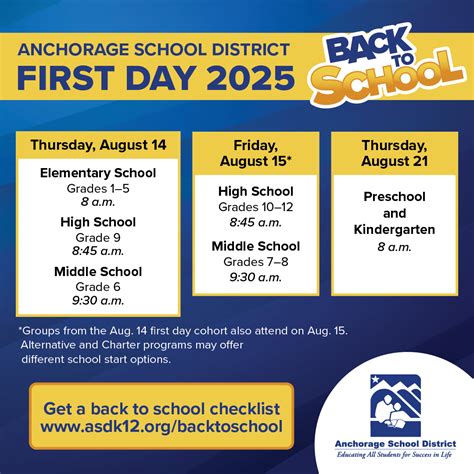 ANCHORAGE SCHOOL DISTRICT
FIRST DAY 2025

BACK TO School

Thursday, August 14

Elementary School
Grades 1–5
8 a.m.

High School
Grade 9
8:45 a.m.

Middle School
Grade 6
9:30 a.m.

Friday, August 15*

High School
Grades 10–12
8:45 a.m.

Middle School
Grades 7–8
9:30 a.m.

Thursday, August 21

Preschool and Kindergarten
8 a.m.

*Groups from the Aug. 14 first day cohort also attend on Aug. 15. Alternative and Charter programs may offer different school start options.

Get a back to school checklist
www.asdk12.org/backtoschool

Anchorage School District
Educating All Students for Success in Life